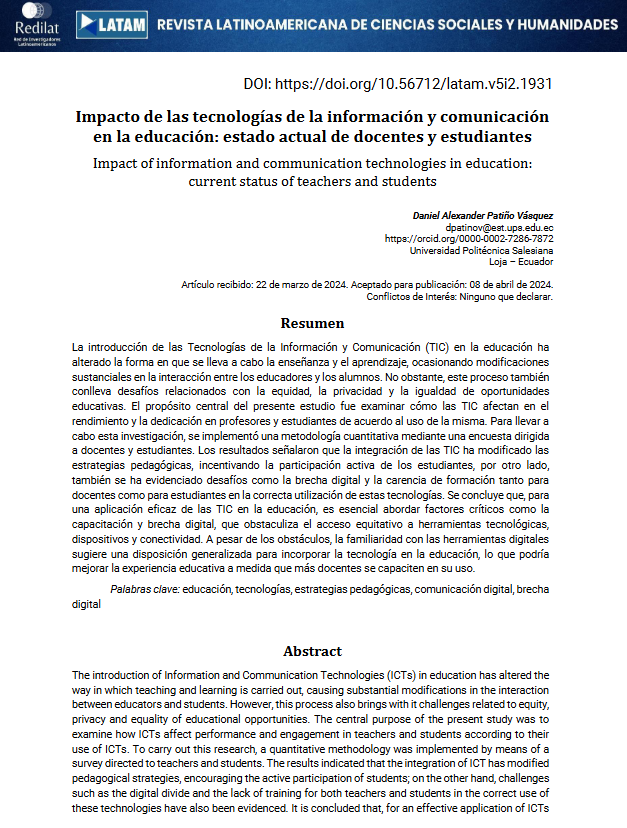 Redilat
Red de Investigadores Latinoamericanos

LATAM REVISTA LATINOAMERICANA DE CIENCIAS SOCIALES Y HUMANIDADES

DOI: https://doi.org/10.56712/latam.v5i2.1931

Impacto de las tecnologías de la información y comunicación en la educación: estado actual de docentes y estudiantes

Impact of information and communication technologies in education: current status of teachers and students

Daniel Alexander Patiño Vásquez
dpatinov@est.ups.edu.ec
https://orcid.org/0000-0002-7286-7872
Universidad Politécnica Salesiana
Loja – Ecuador

Artículo recibido: 22 de marzo de 2024. Aceptado para publicación: 08 de abril de 2024.
Conflictos de Interés: Ninguno que declarar.

Resumen

La introducción de las Tecnologías de la Información y Comunicación (TIC) en la educación ha alterado la forma en que se lleva a cabo la enseñanza y el aprendizaje, ocasionando modificaciones sustanciales en la interacción entre los educadores y los alumnos. No obstante, este proceso también conlleva desafíos relacionados con la equidad, la privacidad y la igualdad de oportunidades educativas. El propósito central del presente estudio fue examinar cómo las TIC afectan en el rendimiento y la dedicación en profesores y estudiantes de acuerdo al uso de la misma. Para llevar a cabo esta investigación, se implementó una metodología cuantitativa mediante una encuesta dirigida a docentes y estudiantes. Los resultados señalaron que la integración de las TIC ha modificado las estrategias pedagógicas, incentivando la participación activa de los estudiantes, por otro lado, también se ha evidenciado desafíos como la brecha digital y la carencia de formación tanto para docentes como para estudiantes en la correcta utilización de estas tecnologías. Se concluye que, para una aplicación eficaz de las TIC en la educación, es esencial abordar factores críticos como la capacitación y brecha digital, que obstaculiza el acceso equitativo a herramientas tecnológicas, dispositivos y conectividad. A pesar de los obstáculos, la familiaridad con las herramientas digitales sugiere una disposición generalizada para incorporar la tecnología en la educación, lo que podría mejorar la experiencia educativa a medida que más docentes se capaciten en su uso.

Palabras clave: educación, tecnologías, estrategias pedagógicas, comunicación digital, brecha digital

Abstract

The introduction of Information and Communication Technologies (ICTs) in education has altered the way in which teaching and learning is carried out, causing substantial modifications in the interaction between educators and students. However, this process also brings with it challenges related to equity, privacy and equality of educational opportunities. The central purpose of the present study was to examine how ICTs affect performance and engagement in teachers and students according to their use of ICTs. To carry out this research, a quantitative methodology was implemented by means of a survey directed to teachers and students. The results indicated that the integration of ICT has modified pedagogical strategies, encouraging the active participation of students; on the other hand, challenges such as the digital divide and the lack of training for both teachers and students in the correct use of these technologies have also been evidenced. It is concluded that, for an effective application of ICTs